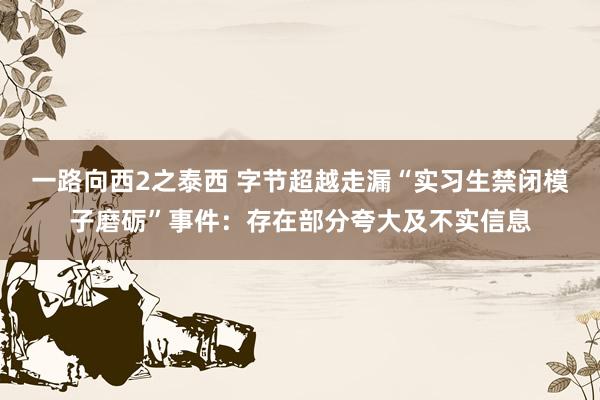 一路向西2之泰西 字节超越走漏“实习生禁闭模子磨砺”事件：存在部分夸大及不实信息